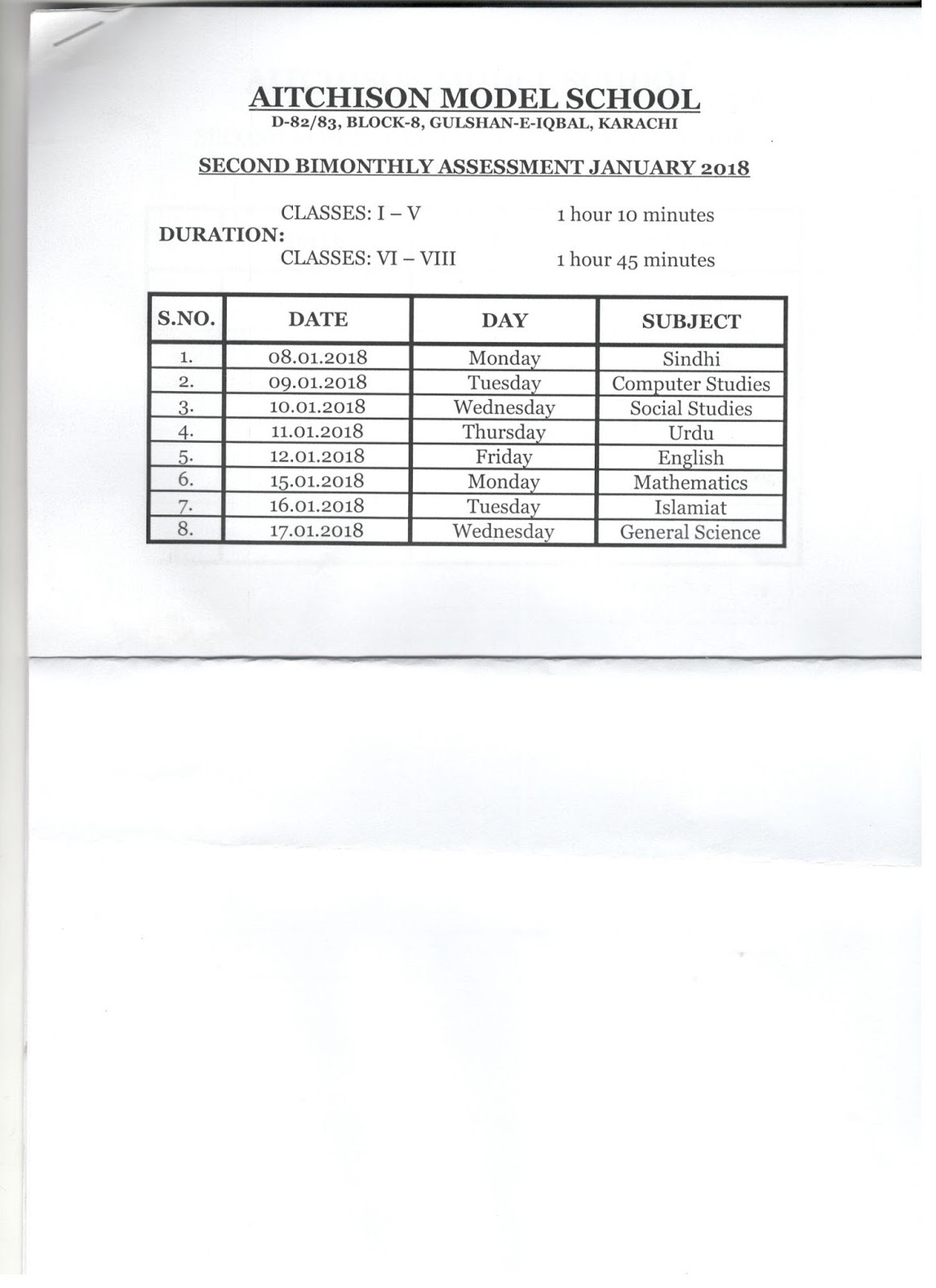 AITCHISON MODEL SCHOOL
D-82/83, BLOCK-8, GULSHAN-E-IQBAL, KARACHI

SECOND BIMONTHLY ASSESSMENT JANUARY 2018

DURATION:
CLASSES: I – V 1 hour 10 minutes
CLASSES: VI – VIII 1 hour 45 minutes

| S.NO. | DATE | DAY | SUBJECT |
|---|---|---|---|
| 1. | 08.01.2018 | Monday | Sindhi |
| 2. | 09.01.2018 | Tuesday | Computer Studies |
| 3. | 10.01.2018 | Wednesday | Social Studies |
| 4. | 11.01.2018 | Thursday | Urdu |
| 5. | 12.01.2018 | Friday | English |
| 6. | 15.01.2018 | Monday | Mathematics |
| 7. | 16.01.2018 | Tuesday | Islamiat |
| 8. | 17.01.2018 | Wednesday | General Science |